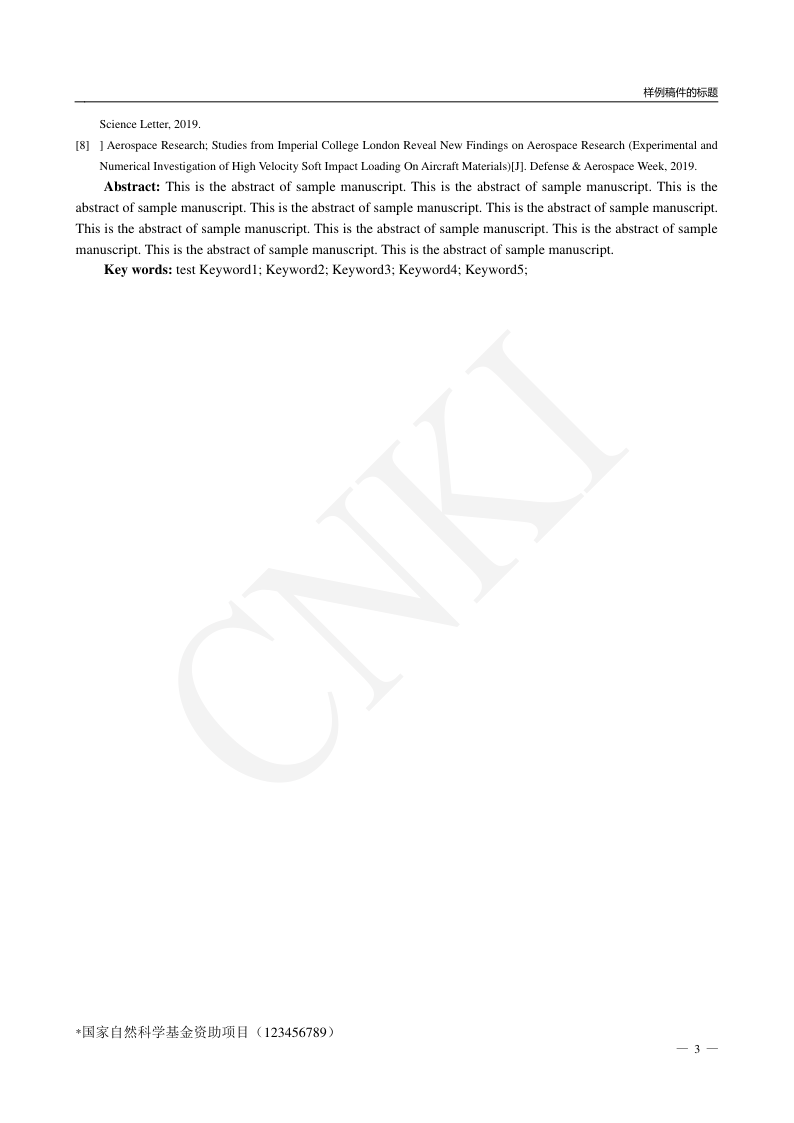 样例稿件的标题

Science Letter, 2019.

[8] ] Aerospace Research; Studies from Imperial College London Reveal New Findings on Aerospace Research (Experimental and Numerical Investigation of High Velocity Soft Impact Loading On Aircraft Materials)[J]. Defense & Aerospace Week, 2019.

**Abstract:** This is the abstract of sample manuscript. This is the abstract of sample manuscript. This is the abstract of sample manuscript. This is the abstract of sample manuscript. This is the abstract of sample manuscript. This is the abstract of sample manuscript. This is the abstract of sample manuscript. This is the abstract of sample manuscript. This is the abstract of sample manuscript. This is the abstract of sample manuscript.

**Key words:** test Keyword1; Keyword2; Keyword3; Keyword4; Keyword5;

CNKI

*国家自然科学基金资助项目（123456789）

— 3 —